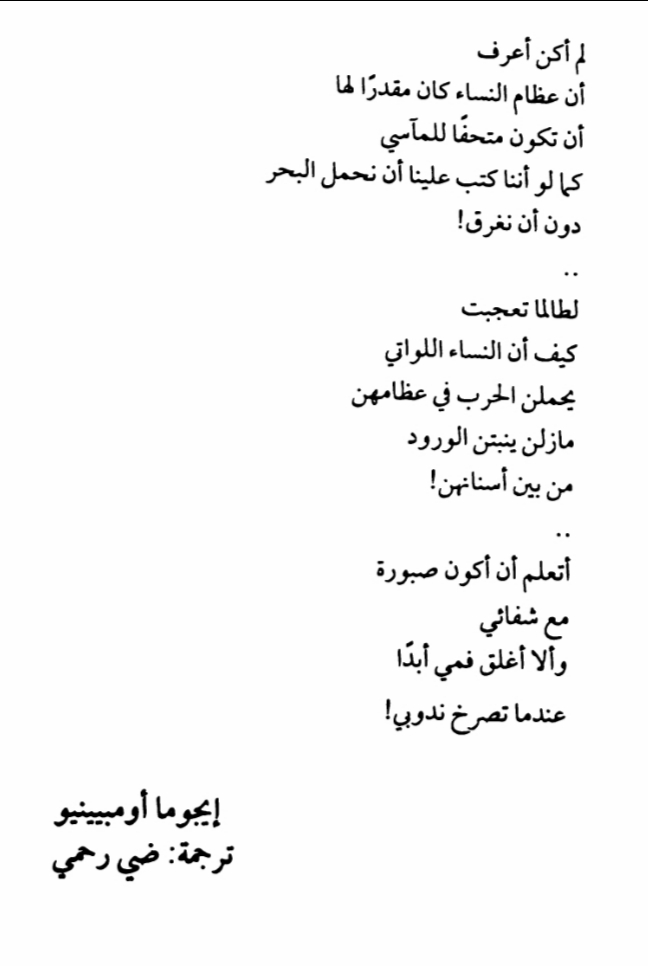 لم أكن أعرف
أن عظام النساء كان مقدرًا لها
أن تكون متحفًا للمآسي
كما لو أننا كتب علينا أن نحمل البحر
دون أن نغرق!
..
لطالما تعجبت
كيف أن النساء اللواتي
يحملن الحرب في عظامهن
مازلن ينبتن الورود
من بين أسنانهن!
..
أتعلم أن أكون صبورة
مع شفائي
وألا أغلق فمي أبدًا
عندما تصرخ ندوبي!

إيجوما أومبيينيو
ترجمة: ضي رحمي